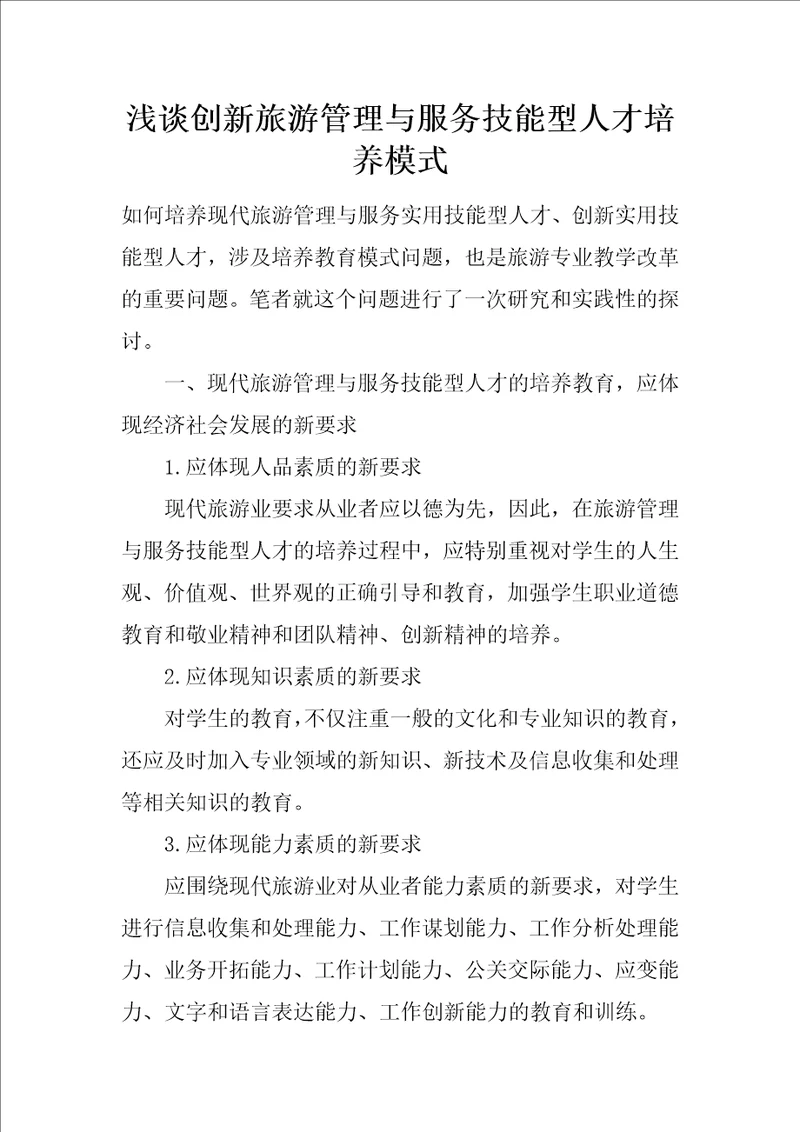 浅谈创新旅游管理与服务技能型人才培养模式

如何培养现代旅游管理与服务实用技能型人才、创新实用技能型人才，涉及培养教育模式问题，也是旅游专业教学改革的重要问题。笔者就这个问题进行了一次研究和实践性的探讨。

一、现代旅游管理与服务技能型人才的培养教育，应体现经济社会发展的新要求

1.应体现人品素质的新要求

现代旅游业要求从业者应以德为先，因此，在旅游管理与服务技能型人才的培养过程中，应特别重视对学生的人生观、价值观、世界观的正确引导和教育，加强学生职业道德教育和敬业精神和团队精神、创新精神的培养。

2.应体现知识素质的新要求

对学生的教育，不仅注重一般的文化和专业知识的教育，还应及时加入专业领域的新知识、新技术及信息收集和处理等相关知识的教育。

3.应体现能力素质的新要求

应围绕现代旅游业对从业者能力素质的新要求，对学生进行信息收集和处理能力、工作谋划能力、工作分析处理能力、业务开拓能力、工作计划能力、公关交际能力、应变能力、文字和语言表达能力、工作创新能力的教育和训练。